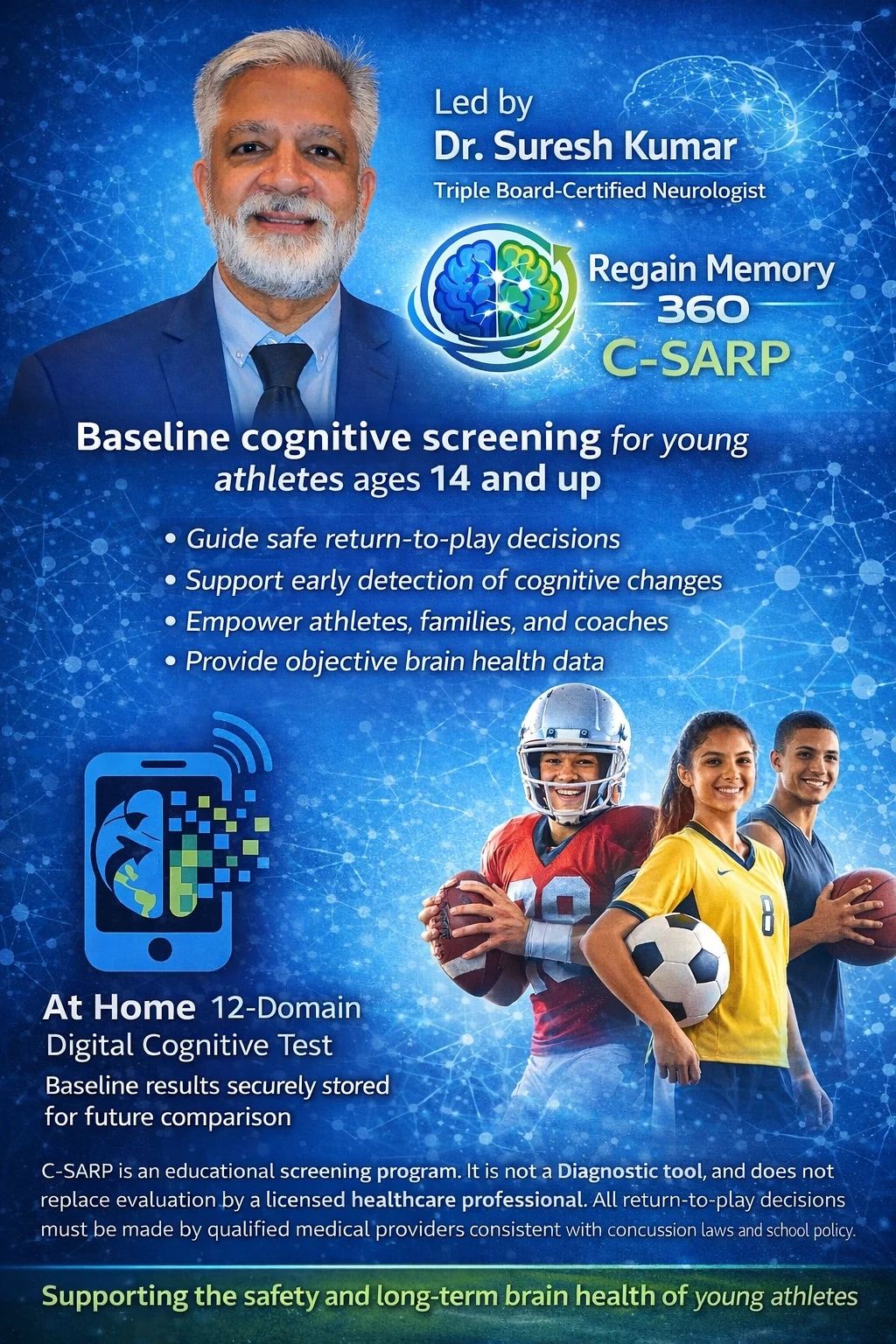 Led by
Dr. Suresh Kumar
Triple Board-Certified Neurologist

Regain Memory
360
C-SARP

Baseline cognitive screening for young athletes ages 14 and up

• Guide safe return-to-play decisions
• Support early detection of cognitive changes
• Empower athletes, families, and coaches
• Provide objective brain health data

At Home 12-Domain
Digital Cognitive Test
Baseline results securely stored for future comparison

C-SARP is an educational screening program. It is not a Diagnostic tool, and does not replace evaluation by a licensed healthcare professional. All return-to-play decisions must be made by qualified medical providers consistent with concussion laws and school policy.

Supporting the safety and long-term brain health of young athletes